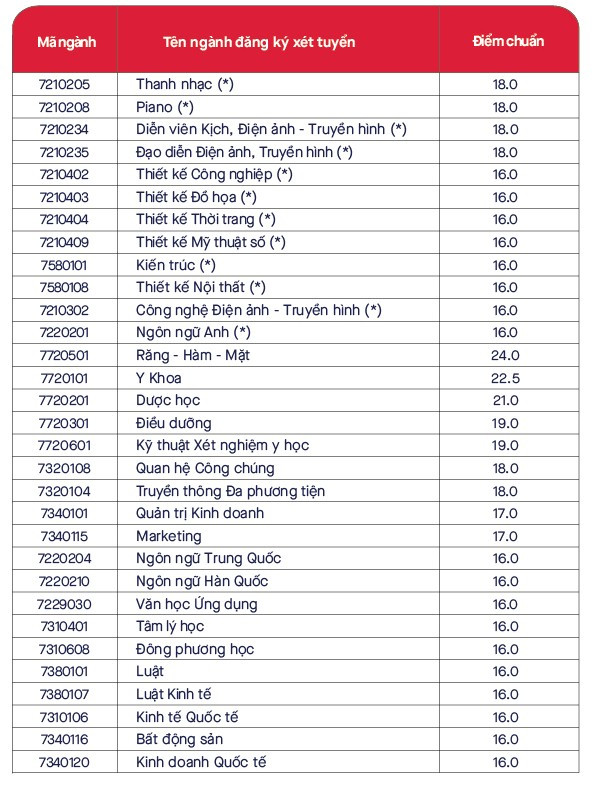 | Mã ngành | Tên ngành đăng ký xét tuyển | Điểm chuẩn |
|---|---|---|
| 7210205 | Thanh nhạc (*) | 18.0 |
| 7210208 | Piano (*) | 18.0 |
| 7210234 | Diễn viên Kịch, Điện ảnh - Truyền hình (*) | 18.0 |
| 7210235 | Đạo diễn Điện ảnh, Truyền hình (*) | 18.0 |
| 7210402 | Thiết kế Công nghiệp (*) | 16.0 |
| 7210403 | Thiết kế Đồ họa (*) | 16.0 |
| 7210404 | Thiết kế Thời trang (*) | 16.0 |
| 7210409 | Thiết kế Mỹ thuật số (*) | 16.0 |
| 7580101 | Kiến trúc (*) | 16.0 |
| 7580108 | Thiết kế Nội thất (*) | 16.0 |
| 7210302 | Công nghệ Điện ảnh - Truyền hình (*) | 16.0 |
| 7220201 | Ngôn ngữ Anh (*) | 16.0 |
| 7720501 | Răng - Hàm - Mặt | 24.0 |
| 7720101 | Y Khoa | 22.5 |
| 7720201 | Dược học | 21.0 |
| 7720301 | Điều dưỡng | 19.0 |
| 7720601 | Kỹ thuật Xét nghiệm y học | 19.0 |
| 7320108 | Quan hệ Công chúng | 18.0 |
| 7320104 | Truyền thông Đa phương tiện | 18.0 |
| 7340101 | Quản trị Kinh doanh | 17.0 |
| 7340115 | Marketing | 17.0 |
| 7220204 | Ngôn ngữ Trung Quốc | 16.0 |
| 7220210 | Ngôn ngữ Hàn Quốc | 16.0 |
| 7229030 | Văn học Ứng dụng | 16.0 |
| 7310401 | Tâm lý học | 16.0 |
| 7310608 | Đông phương học | 16.0 |
| 7380101 | Luật | 16.0 |
| 7380107 | Luật Kinh tế | 16.0 |
| 7310106 | Kinh tế Quốc tế | 16.0 |
| 7340116 | Bất động sản | 16.0 |
| 7340120 | Kinh doanh Quốc tế | 16.0 |